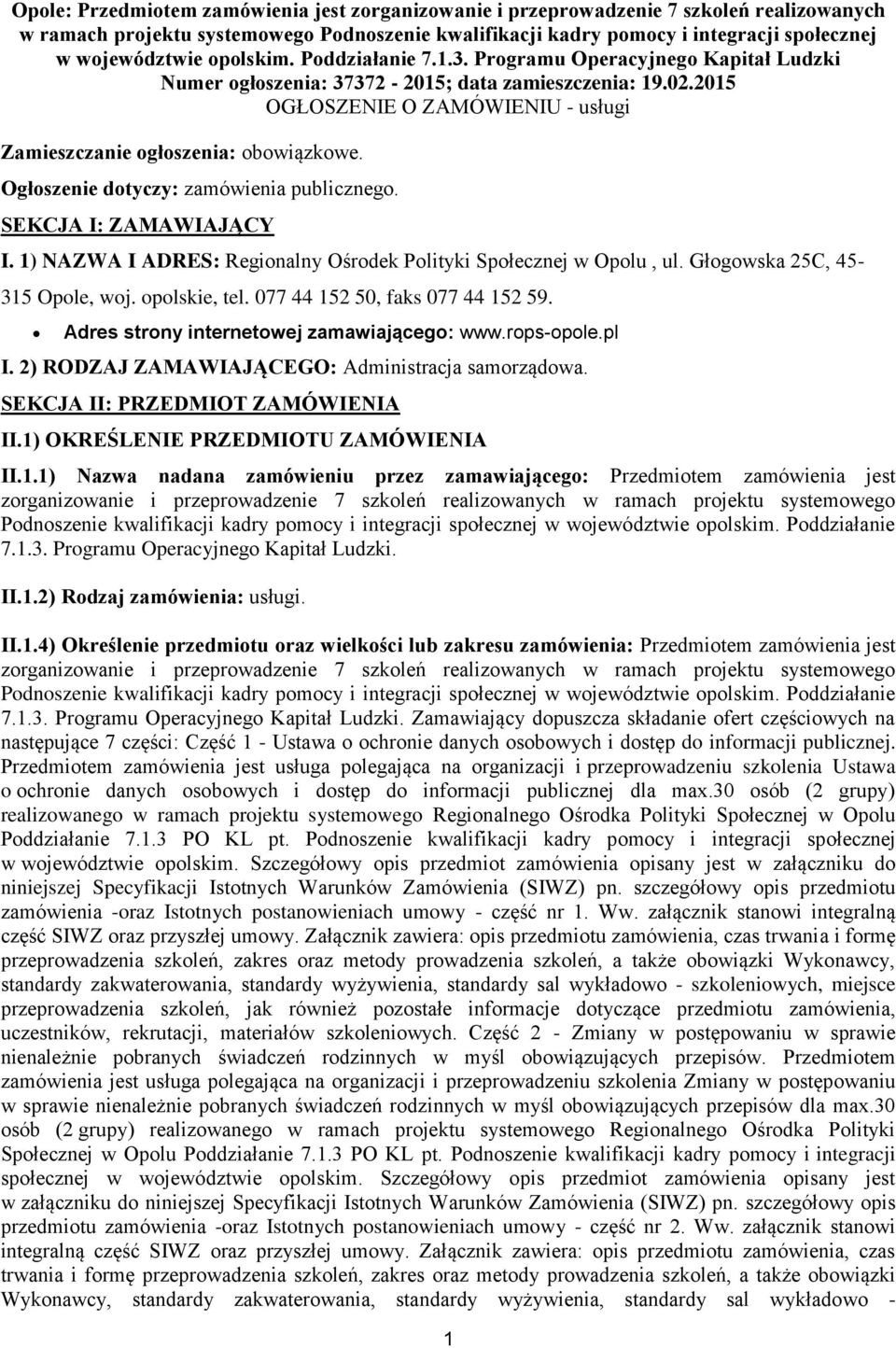 Opole: Przedmiotem zamówienia jest zorganizowanie i przeprowadzenie 7 szkoleń realizowanych w ramach projektu systemowego Podnoszenie kwalifikacji kadry pomocy i integracji społecznej w województwie opolskim. Poddziałanie 7.1.3. Programu Operacyjnego Kapitał Ludzki Numer ogłoszenia: 37372 - 2015; data zamieszczenia: 19.02.2015
OGŁOSZENIE O ZAMÓWIENIU - usługi

Zamieszczanie ogłoszenia: obowiązkowe.

Ogłoszenie dotyczy: zamówienia publicznego.

SEKCJA I: ZAMAWIAJĄCY

I. 1) NAZWA I ADRES: Regionalny Ośrodek Polityki Społecznej w Opolu , ul. Głogowska 25C, 45-315 Opole, woj. opolskie, tel. 077 44 152 50, faks 077 44 152 59.

Adres strony internetowej zamawiającego: www.rops-opole.pl

I. 2) RODZAJ ZAMAWIAJĄCEGO: Administracja samorządowa.

SEKCJA II: PRZEDMIOT ZAMÓWIENIA

II.1) OKREŚLENIE PRZEDMIOTU ZAMÓWIENIA

II.1.1) Nazwa nadana zamówieniu przez zamawiającego: Przedmiotem zamówienia jest zorganizowanie i przeprowadzenie 7 szkoleń realizowanych w ramach projektu systemowego Podnoszenie kwalifikacji kadry pomocy i integracji społecznej w województwie opolskim. Poddziałanie 7.1.3. Programu Operacyjnego Kapitał Ludzki.

II.1.2) Rodzaj zamówienia: usługi.

II.1.4) Określenie przedmiotu oraz wielkości lub zakresu zamówienia: Przedmiotem zamówienia jest zorganizowanie i przeprowadzenie 7 szkoleń realizowanych w ramach projektu systemowego Podnoszenie kwalifikacji kadry pomocy i integracji społecznej w województwie opolskim. Poddziałanie 7.1.3. Programu Operacyjnego Kapitał Ludzki. Zamawiający dopuszcza składanie ofert częściowych na następujące 7 części: Część 1 - Ustawa o ochronie danych osobowych i dostęp do informacji publicznej. Przedmiotem zamówienia jest usługa polegająca na organizacji i przeprowadzeniu szkolenia Ustawa o ochronie danych osobowych i dostęp do informacji publicznej dla max.30 osób (2 grupy) realizowanego w ramach projektu systemowego Regionalnego Ośrodka Polityki Społecznej w Opolu Poddziałanie 7.1.3 PO KL pt. Podnoszenie kwalifikacji kadry pomocy i integracji społecznej w województwie opolskim. Szczegółowy opis przedmiot zamówienia opisany jest w załączniku do niniejszej Specyfikacji Istotnych Warunków Zamówienia (SIWZ) pn. szczegółowy opis przedmiotu zamówienia -oraz Istotnych postanowieniach umowy - część nr 1. Ww. załącznik stanowi integralną część SIWZ oraz przyszłej umowy. Załącznik zawiera: opis przedmiotu zamówienia, czas trwania i formę przeprowadzenia szkoleń, zakres oraz metody prowadzenia szkoleń, a także obowiązki Wykonawcy, standardy zakwaterowania, standardy wyżywienia, standardy sal wykładowo - szkoleniowych, miejsce przeprowadzenia szkoleń, jak również pozostałe informacje dotyczące przedmiotu zamówienia, uczestników, rekrutacji, materiałów szkoleniowych. Część 2 - Zmiany w postępowaniu w sprawie nienależnie pobranych świadczeń rodzinnych w myśl obowiązujących przepisów. Przedmiotem zamówienia jest usługa polegająca na organizacji i przeprowadzeniu szkolenia Zmiany w postępowaniu w sprawie nienależnie pobranych świadczeń rodzinnych w myśl obowiązujących przepisów dla max.30 osób (2 grupy) realizowanego w ramach projektu systemowego Regionalnego Ośrodka Polityki Społecznej w Opolu Poddziałanie 7.1.3 PO KL pt. Podnoszenie kwalifikacji kadry pomocy i integracji społecznej w województwie opolskim. Szczegółowy opis przedmiot zamówienia opisany jest w załączniku do niniejszej Specyfikacji Istotnych Warunków Zamówienia (SIWZ) pn. szczegółowy opis przedmiotu zamówienia -oraz Istotnych postanowieniach umowy - część nr 2. Ww. załącznik stanowi integralną część SIWZ oraz przyszłej umowy. Załącznik zawiera: opis przedmiotu zamówienia, czas trwania i formę przeprowadzenia szkoleń, zakres oraz metody prowadzenia szkoleń, a także obowiązki Wykonawcy, standardy zakwaterowania, standardy wyżywienia, standardy sal wykładowo -

1